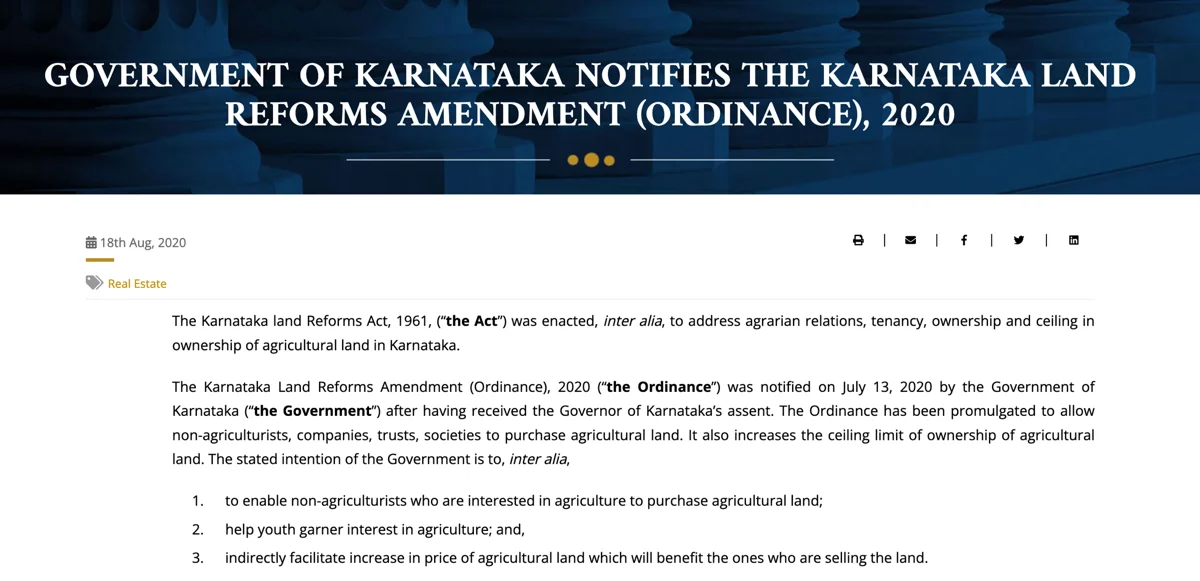 GOVERNMENT OF KARNATAKA NOTIFIES THE KARNATAKA LAND REFORMS AMENDMENT (ORDINANCE), 2020

18th Aug, 2020

Real Estate

The Karnataka land Reforms Act, 1961, ("the Act") was enacted, inter alia, to address agrarian relations, tenancy, ownership and ceiling in ownership of agricultural land in Karnataka.

The Karnataka Land Reforms Amendment (Ordinance), 2020 ("the Ordinance") was notified on July 13, 2020 by the Government of Karnataka ("the Government") after having received the Governor of Karnataka's assent. The Ordinance has been promulgated to allow non-agriculturists, companies, trusts, societies to purchase agricultural land. It also increases the ceiling limit of ownership of agricultural land. The stated intention of the Government is to, inter alia,

1. to enable non-agriculturists who are interested in agriculture to purchase agricultural land;
2. help youth garner interest in agriculture; and,
3. indirectly facilitate increase in price of agricultural land which will benefit the ones who are selling the land.